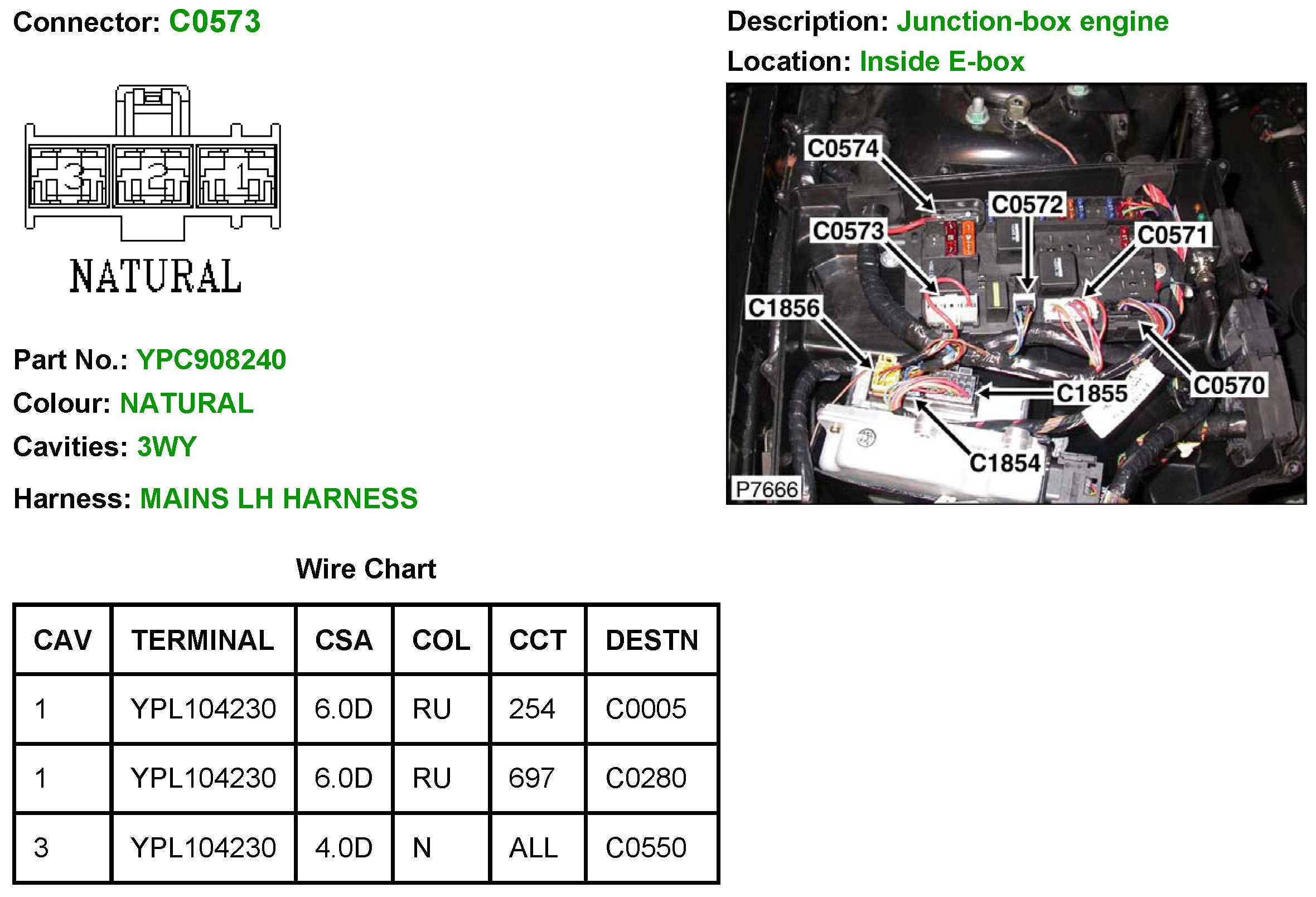 Connector: C0573

3 2 1

NATURAL

Part No.: YPC908240

Colour: NATURAL

Cavities: 3WY

Harness: MAINS LH HARNESS

Description: Junction-box engine

Location: Inside E-box

C0574
C0572
C0573
C0571
C1856
C1855
C0570
C1854
P7666

Wire Chart

| CAV | TERMINAL | CSA | COL | CCT | DESTN |
|---|---|---|---|---|---|
| 1 | YPL104230 | 6.0D | RU | 254 | C0005 |
| 1 | YPL104230 | 6.0D | RU | 697 | C0280 |
| 3 | YPL104230 | 4.0D | N | ALL | C0550 |